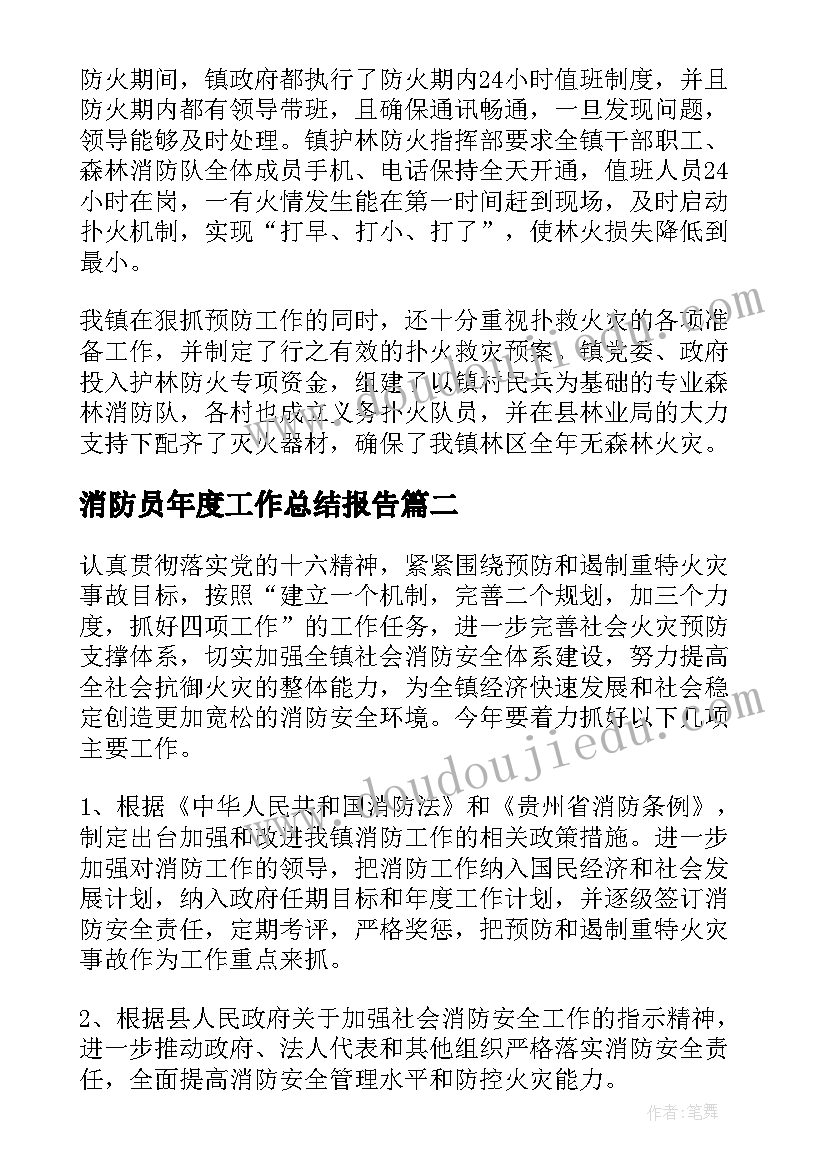 防火期间，镇政府都执行了防火期内24小时值班制度，并且防火期内都有领导带班，且确保通讯畅通，一旦发现问题，领导能够及时处理。镇护林防火指挥部要求全镇干部职工、森林消防队全体成员手机、电话保持全天开通，值班人员24小时在岗，一有火情发生能在第一时间赶到现场，及时启动扑火机制，实现“打早、打小、打了”，使林火损失降低到最小。

我镇在狠抓预防工作的同时，还十分重视扑救火灾的各项准备工作，并制定了行之有效的扑火救灾预案，镇党委、政府投入护林防火专项资金，组建了以镇村民兵为基础的专业森林消防队，各村也成立义务扑火队员，并在县林业局的大力支持下配齐了灭火器材，确保了我镇林区全年无森林火灾。

消防员年度工作总结报告篇二

认真贯彻落实党的十六精神，紧紧围绕预防和遏制重特火灾事故目标，按照“建立一个机制，完善二个规划，加三个力度，抓好四项工作”的工作任务，进一步完善社会火灾预防支撑体系，切实加强全镇社会消防安全体系建设，努力提高全社会抗御火灾的整体能力，为全镇经济快速发展和社会稳定创造更加宽松的消防安全环境。今年要着力抓好以下几项主要工作。

1、根据《中华人民共和国消防法》和《贵州省消防条例》，制定出台加强和改进我镇消防工作的相关政策措施。进一步加强对消防工作的领导，把消防工作纳入国民经济和社会发展计划，纳入政府任期目标和年度工作计划，并逐级签订消防安全责任，定期考评，严格奖惩，把预防和遏制重特火灾事故作为工作重点来抓。

2、根据县人民政府关于加强社会消防安全工作的指示精神，进一步推动政府、法人代表和其他组织严格落实消防安全责任，全面提高消防安全管理水平和防控火灾能力。

www.doudoujiedu.com

作者：笔舞